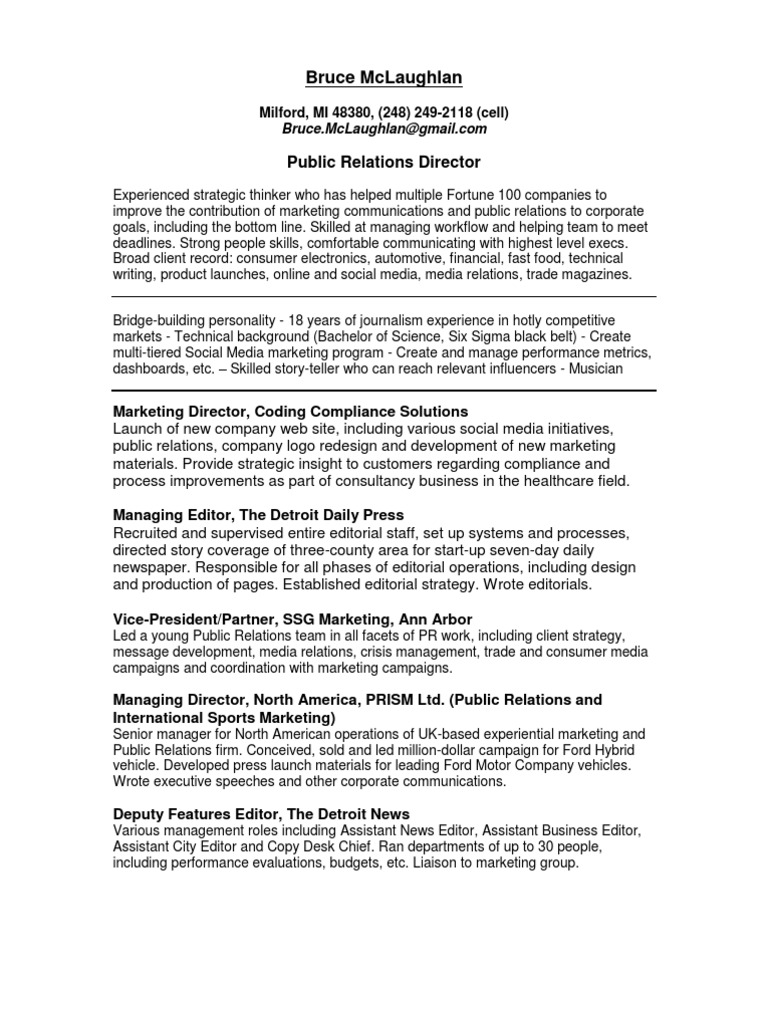 Bruce McLaughlan

Milford, MI 48380, (248) 249-2118 (cell)
Bruce.McLaughlan@gmail.com

Public Relations Director

Experienced strategic thinker who has helped multiple Fortune 100 companies to improve the contribution of marketing communications and public relations to corporate goals, including the bottom line. Skilled at managing workflow and helping team to meet deadlines. Strong people skills, comfortable communicating with highest level execs. Broad client record: consumer electronics, automotive, financial, fast food, technical writing, product launches, online and social media, media relations, trade magazines.

Bridge-building personality - 18 years of journalism experience in hotly competitive markets - Technical background (Bachelor of Science, Six Sigma black belt) - Create multi-tiered Social Media marketing program - Create and manage performance metrics, dashboards, etc. – Skilled story-teller who can reach relevant influencers - Musician

Marketing Director, Coding Compliance Solutions
Launch of new company web site, including various social media initiatives, public relations, company logo redesign and development of new marketing materials. Provide strategic insight to customers regarding compliance and process improvements as part of consultancy business in the healthcare field.

Managing Editor, The Detroit Daily Press
Recruited and supervised entire editorial staff, set up systems and processes, directed story coverage of three-county area for start-up seven-day daily newspaper. Responsible for all phases of editorial operations, including design and production of pages. Established editorial strategy. Wrote editorials.

Vice-President/Partner, SSG Marketing, Ann Arbor
Led a young Public Relations team in all facets of PR work, including client strategy, message development, media relations, crisis management, trade and consumer media campaigns and coordination with marketing campaigns.

Managing Director, North America, PRISM Ltd. (Public Relations and International Sports Marketing)
Senior manager for North American operations of UK-based experiential marketing and Public Relations firm. Conceived, sold and led million-dollar campaign for Ford Hybrid vehicle. Developed press launch materials for leading Ford Motor Company vehicles. Wrote executive speeches and other corporate communications.

Deputy Features Editor, The Detroit News
Various management roles including Assistant News Editor, Assistant Business Editor, Assistant City Editor and Copy Desk Chief. Ran departments of up to 30 people, including performance evaluations, budgets, etc. Liaison to marketing group.